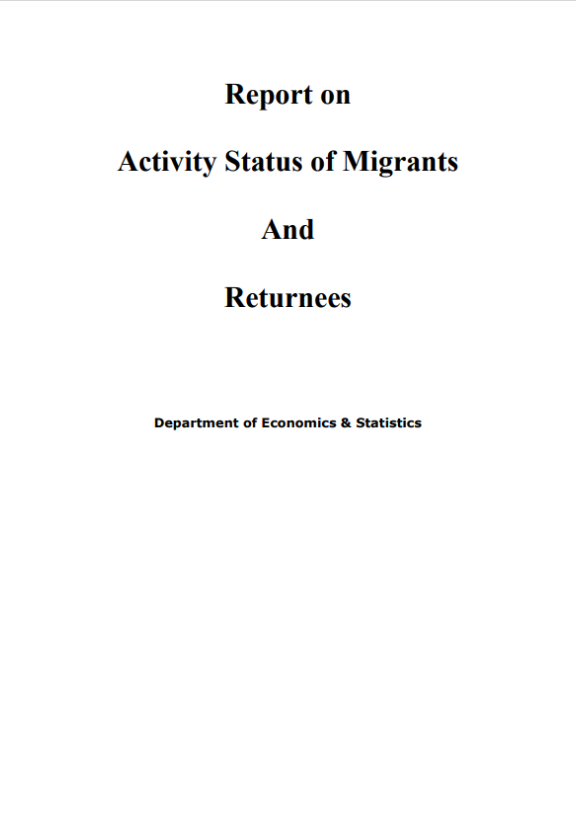 Report on

Activity Status of Migrants

And

Returnees

Department of Economics & Statistics